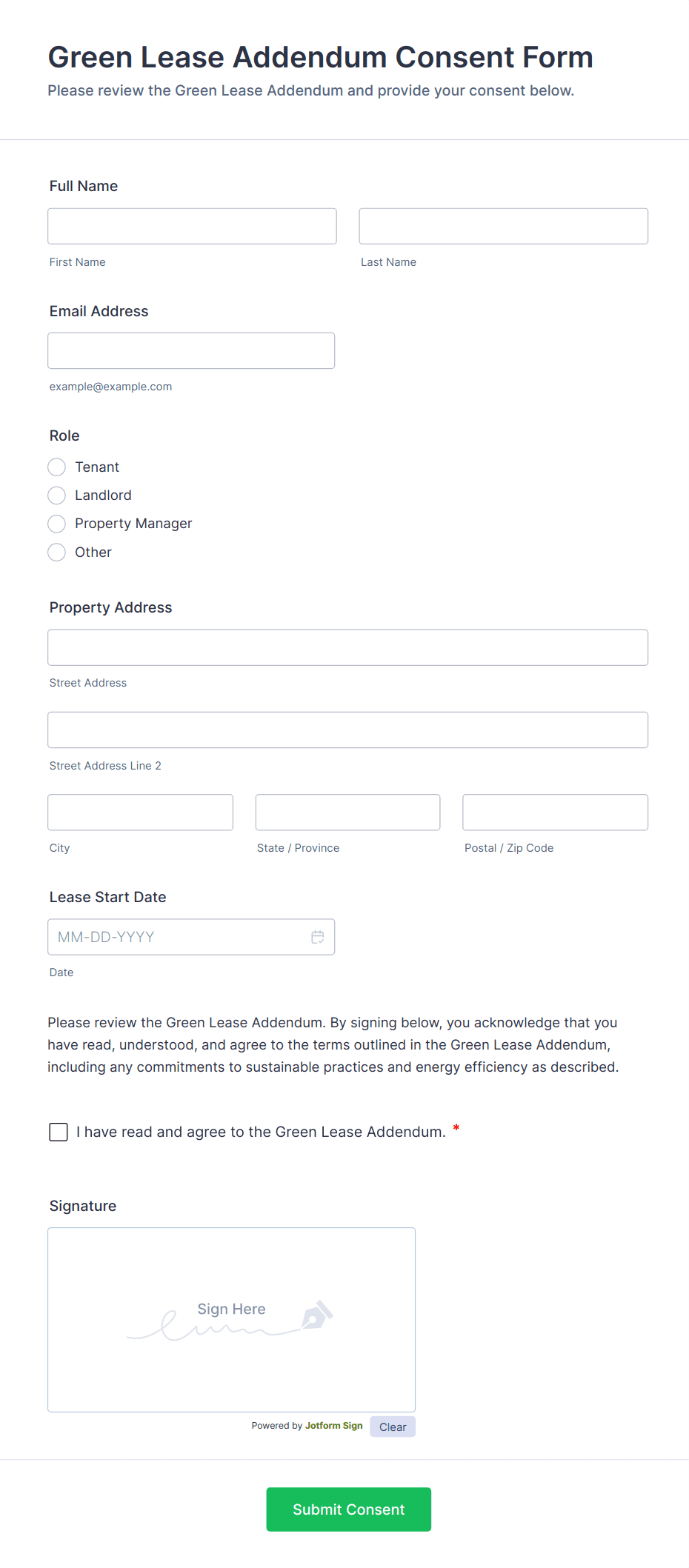 Green Lease Addendum Consent Form
Please review the Green Lease Addendum and provide your consent below.

Full Name

First Name
Last Name

Email Address

example@example.com

Role
Tenant
Landlord
Property Manager
Other

Property Address

Street Address

Street Address Line 2

City
State / Province
Postal / Zip Code

Lease Start Date
MM-DD-YYYY
Date

Please review the Green Lease Addendum. By signing below, you acknowledge that you have read, understood, and agree to the terms outlined in the Green Lease Addendum, including any commitments to sustainable practices and energy efficiency as described.

I have read and agree to the Green Lease Addendum. *

Signature
Sign Here
Powered by Jotform Sign
Clear

Submit Consent